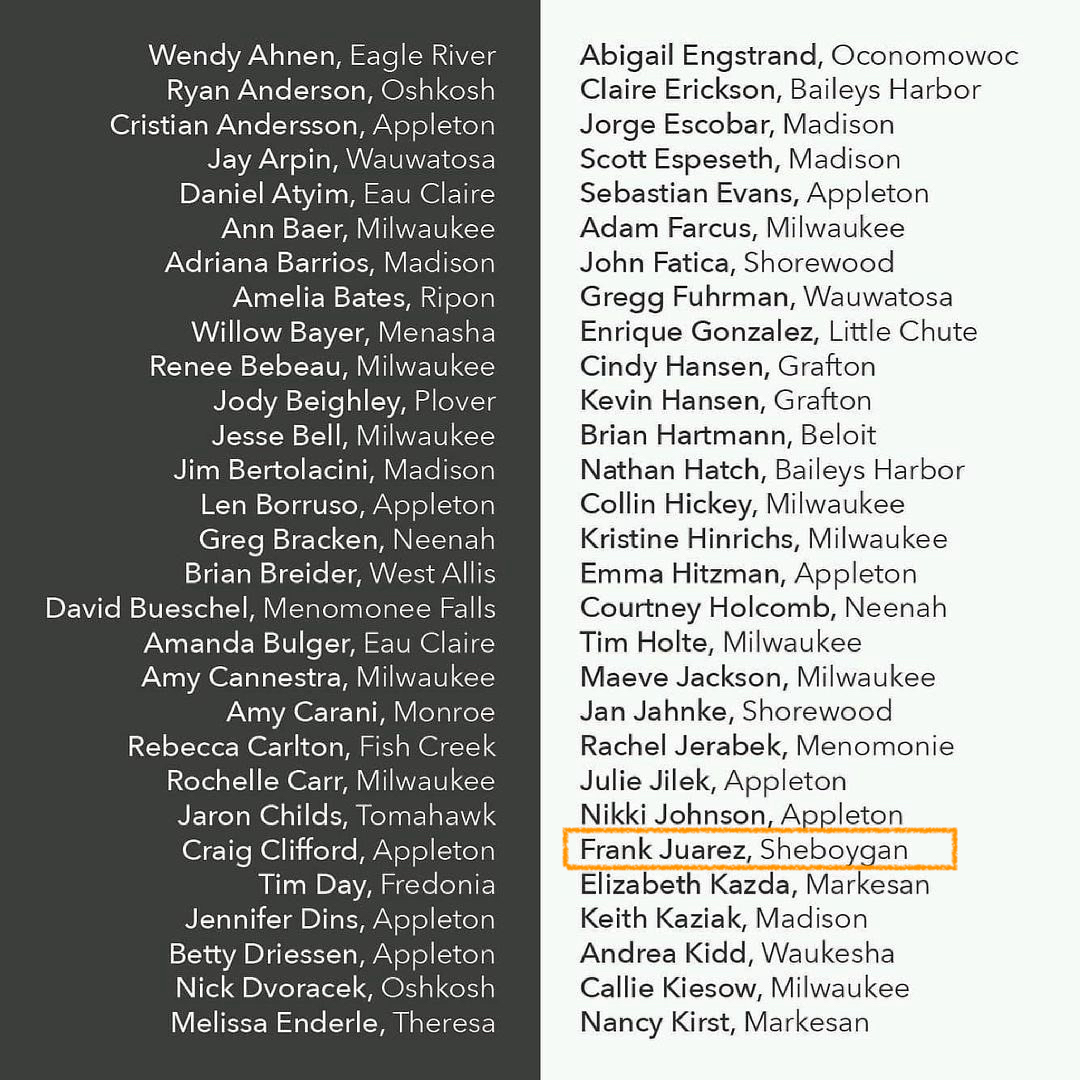 Wendy Ahnen, Eagle River
Ryan Anderson, Oshkosh
Cristian Andersson, Appleton
Jay Arpin, Wauwatosa
Daniel Atyim, Eau Claire
Ann Baer, Milwaukee
Adriana Barrios, Madison
Amelia Bates, Ripon
Willow Bayer, Menasha
Renee Bebeau, Milwaukee
Jody Beighley, Plover
Jesse Bell, Milwaukee
Jim Bertolacini, Madison
Len Borruso, Appleton
Greg Bracken, Neenah
Brian Breider, West Allis
David Bueschel, Menomonee Falls
Amanda Bulger, Eau Claire
Amy Cannestra, Milwaukee
Amy Carani, Monroe
Rebecca Carlton, Fish Creek
Rochelle Carr, Milwaukee
Jaron Childs, Tomahawk
Craig Clifford, Appleton
Tim Day, Fredonia
Jennifer Dins, Appleton
Betty Driessen, Appleton
Nick Dvoracek, Oshkosh
Melissa Enderle, Theresa

Abigail Engstrand, Oconomowoc
Claire Erickson, Baileys Harbor
Jorge Escobar, Madison
Scott Espeseth, Madison
Sebastian Evans, Appleton
Adam Farcus, Milwaukee
John Fatica, Shorewood
Gregg Fuhrman, Wauwatosa
Enrique Gonzalez, Little Chute
Cindy Hansen, Grafton
Kevin Hansen, Grafton
Brian Hartmann, Beloit
Nathan Hatch, Baileys Harbor
Collin Hickey, Milwaukee
Kristine Hinrichs, Milwaukee
Emma Hitzman, Appleton
Courtney Holcomb, Neenah
Tim Holte, Milwaukee
Maeve Jackson, Milwaukee
Jan Jahnke, Shorewood
Rachel Jerabek, Menomonie
Julie Jilek, Appleton
Nikki Johnson, Appleton
Frank Juarez, Sheboygan
Elizabeth Kazda, Markesan
Keith Kaziak, Madison
Andrea Kidd, Waukesha
Callie Kiesow, Milwaukee
Nancy Kirst, Markesan